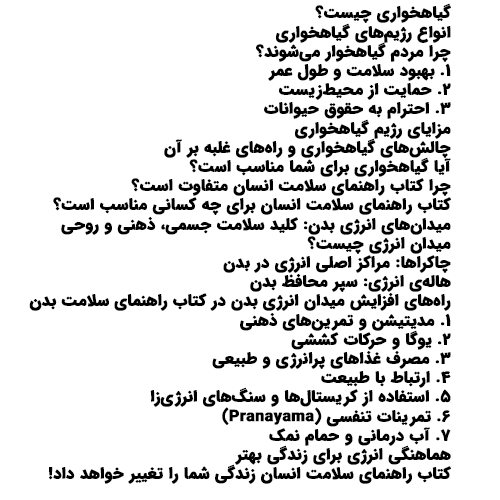 گیاهخواری چیست؟
انواع رژیم‌های گیاهخواری
چرا مردم گیاهخوار می‌شوند؟
۱. بهبود سلامت و طول عمر
۲. حمایت از محیط‌زیست
۳. احترام به حقوق حیوانات
مزایای رژیم گیاهخواری
چالش‌های گیاهخواری و راه‌های غلبه بر آن
آیا گیاهخواری برای شما مناسب است؟
چرا کتاب راهنمای سلامت انسان متفاوت است؟
کتاب راهنمای سلامت انسان برای چه کسانی مناسب است؟
میدان‌های انرژی بدن: کلید سلامت جسمی، ذهنی و روحی
میدان انرژی چیست؟
چاکراها: مراکز اصلی انرژی در بدن
هاله‌ی انرژی: سپر محافظ بدن
راه‌های افزایش میدان انرژی بدن در کتاب راهنمای سلامت بدن
۱. مدیتیشن و تمرین‌های ذهنی
۲. یوگا و حرکات کششی
۳. مصرف غذاهای پرانرژی و طبیعی
۴. ارتباط با طبیعت
۵. استفاده از کریستال‌ها و سنگ‌های انرژی‌زا
۶. تمرینات تنفسی (Pranayama)
۷. آب درمانی و حمام نمک
هماهنگی انرژی برای زندگی بهتر
کتاب راهنمای سلامت انسان زندگی شما را تغییر خواهد داد!